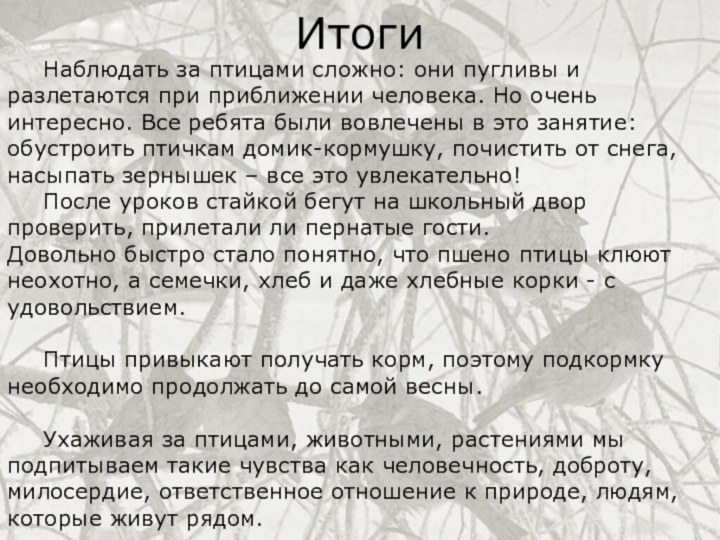 Итоги

Наблюдать за птицами сложно: они пугливы и разлетаются при приближении человека. Но очень интересно. Все ребята были вовлечены в это занятие: обустроить птичкам домик-кормушку, почистить от снега, насыпать зернышек – все это увлекательно!

После уроков стайкой бегут на школьный двор проверить, прилетали ли пернатые гости.
Довольно быстро стало понятно, что пшено птицы клюют неохотно, а семечки, хлеб и даже хлебные корки - с удовольствием.

Птицы привыкают получать корм, поэтому подкормку необходимо продолжать до самой весны.

Ухаживая за птицами, животными, растениями мы подпитываем такие чувства как человечность, доброту, милосердие, ответственное отношение к природе, людям, которые живут рядом.